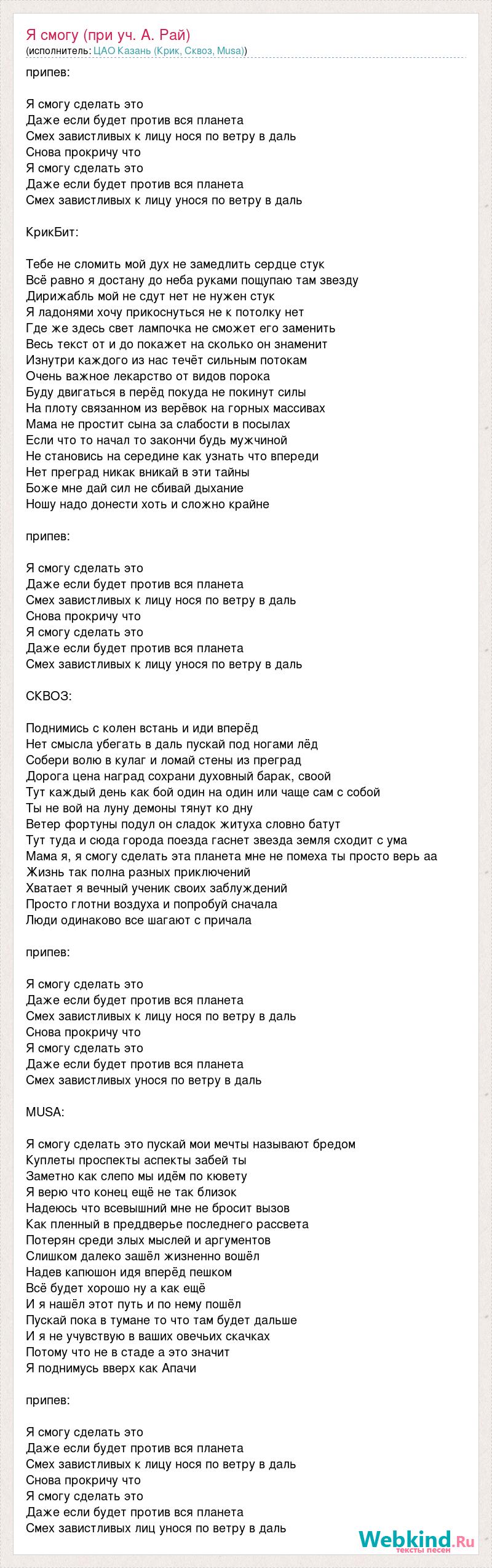 Я смогу (при уч. А. Рай)
(исполнитель: ЦАО Казань (Крик, Сквоз, Musa))

припев:

Я смогу сделать это
Даже если будет против вся планета
Смех завистливых к лицу нося по ветру в даль
Снова прокричу что
Я смогу сделать это
Даже если будет против вся планета
Смех завистливых к лицу унося по ветру в даль

КрикБит:

Тебе не сломить мой дух не замедлить сердце стук
Всё равно я достану до неба руками пощупаю там звезду
Дирижабль мой не сдут нет не нужен стук
Я ладонями хочу прикоснуться не к потолку нет
Где же здесь свет лампочка не сможет его заменить
Весь текст от и до покажет на сколько он знаменит
Изнутри каждого из нас течёт сильным потокам
Очень важное лекарство от видов порока
Буду двигаться в перёд покуда не покинут силы
На плоту связанном из верёвок на горных массивах
Мама не простит сына за слабости в посылах
Если что то начал то закончи будь мужчиной
Не становись на середине как узнать что впереди
Нет преград никак вникай в эти тайны
Боже мне дай сил не сбивай дыхание
Ношу надо донести хоть и сложно крайне

припев:

Я смогу сделать это
Даже если будет против вся планета
Смех завистливых к лицу нося по ветру в даль
Снова прокричу что
Я смогу сделать это
Даже если будет против вся планета
Смех завистливых к лицу унося по ветру в даль

СКВОЗ:

Поднимись с колен встань и иди вперёд
Нет смысла убегать в даль пускай под ногами лёд
Собери волю в кулаг и ломай стены из преград
Дорога цена наград сохрани духовный барак, своой
Тут каждый день как бой один на один или чаще сам с собой
Ты не вой на луну демоны тянут ко дну
Ветер фортуны подул он сладок житуха словно батут
Тут туда и сюда города поезда гаснет звезда земля сходит с ума
Мама я, я смогу сделать эта планета мне не помеха ты просто верь аа
Жизнь так полна разных приключений
Хватает я вечный ученик своих заблуждений
Просто глотни воздуха и попробуй сначала
Люди одинаково все шагают с причала

припев:

Я смогу сделать это
Даже если будет против вся планета
Смех завистливых к лицу нося по ветру в даль
Снова прокричу что
Я смогу сделать это
Даже если будет против вся планета
Смех завистливых унося по ветру в даль

MUSA:

Я смогу сделать это пускай мои мечты называют бредом
Куплеты проспекты аспекты забей ты
Заметно как слепо мы идём по кювету
Я верю что конец ещё не так близок
Надеюсь что всевышний мне не бросит вызов
Как пленный в преддверье последнего рассвета
Потерян среди злых мыслей и аргументов
Слишком далеко зашёл жизненно вошёл
Надев капюшон идя вперёд пешком
Всё будет хорошо ну а как ещё
И я нашёл этот путь и по нему пошёл
Пускай пока в тумане то что там будет дальше
И я не учувствую в ваших овечьих скачках
Потому что не в стаде а это значит
Я поднимусь вверх как Апачи

припев:

Я смогу сделать это
Даже если будет против вся планета
Смех завистливых к лицу нося по ветру в даль
Снова прокричу что
Я смогу сделать это
Даже если будет против вся планета
Смех завистливых лиц унося по ветру в даль

Webkind.Ru
тексты песен